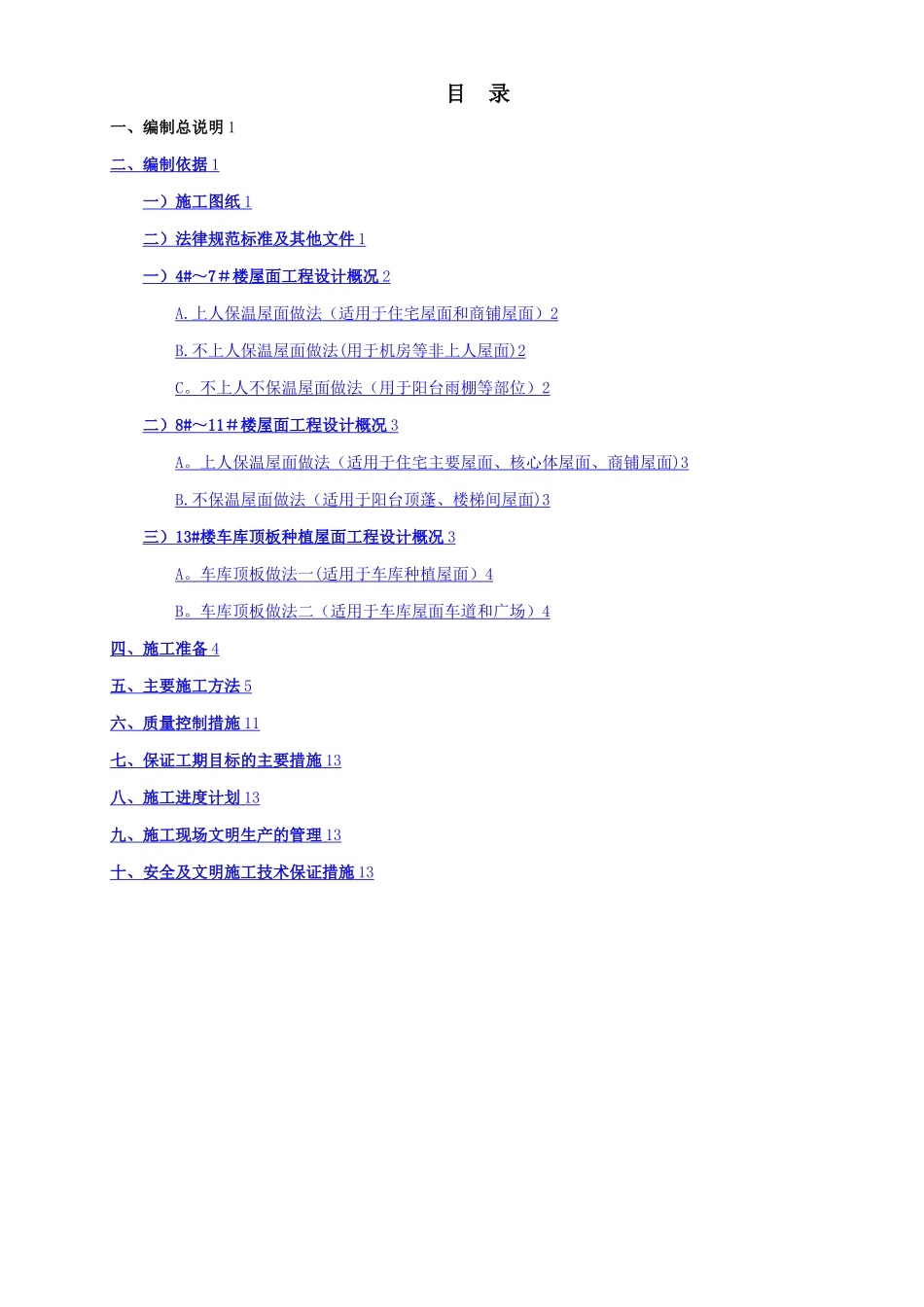 目　录

一、编制总说明 1

二、编制依据 1

一）施工图纸 1

二）法律规范标准及其他文件 1

一）4#～7＃楼屋面工程设计概况 2

A.上人保温屋面做法（适用于住宅屋面和商铺屋面）2

B.不上人保温屋面做法(用于机房等非上人屋面)2

C。不上人不保温屋面做法（用于阳台雨棚等部位）2

二）8#～11＃楼屋面工程设计概况 3

A。上人保温屋面做法（适用于住宅主要屋面、核心体屋面、商铺屋面)3

B.不保温屋面做法（适用于阳台顶蓬、楼梯间屋面)3

三）13#楼车库顶板种植屋面工程设计概况 3

A。车库顶板做法一(适用于车库种植屋面）4

B。车库顶板做法二（适用于车库屋面车道和广场）4

四、施工准备 4

五、主要施工方法 5

六、质量控制措施 11

七、保证工期目标的主要措施 13

八、施工进度计划 13

九、施工现场文明生产的管理 13

十、安全及文明施工技术保证措施 13